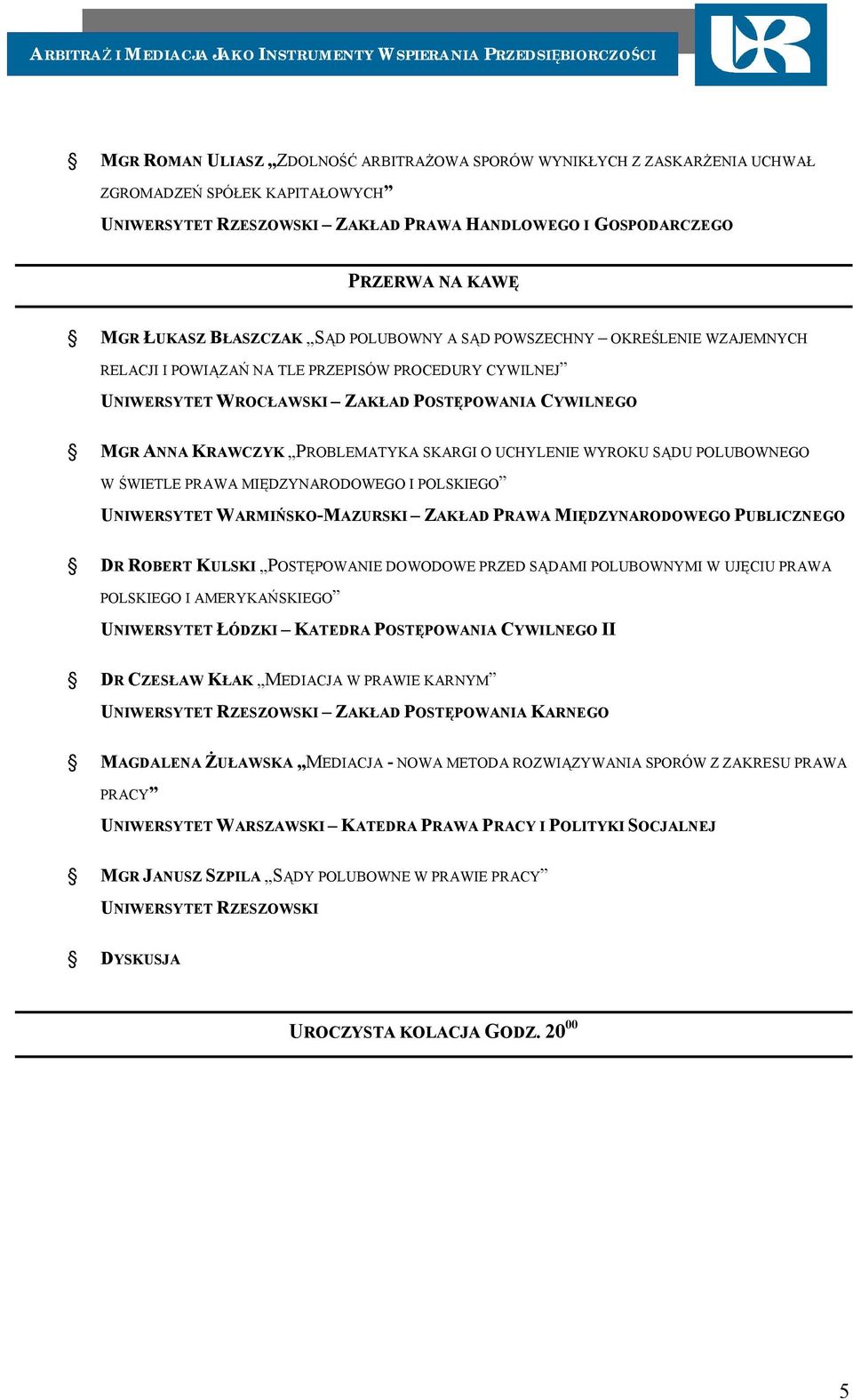 ARBITRAŻ I MEDIACJA JAKO INSTRUMENTY WSPIERANIA PRZEDSIĘBIORCZOŚCI

§ MGR ROMAN ULIASZ „ZDOLNOŚĆ ARBITRAŻOWA SPORÓW WYNIKŁYCH Z ZASKARŻENIA UCHWAŁ ZGROMADZEŃ SPÓŁEK KAPITAŁOWYCH”
UNIWERSYTET RZESZOWSKI – ZAKŁAD PRAWA HANDLOWEGO I GOSPODARCZEGO

PRZERWA NA KAWĘ

§ MGR ŁUKASZ BŁASZCZAK „SĄD POLUBOWNY A SĄD POWSZECHNY – OKREŚLENIE WZAJEMNYCH RELACJI I POWIĄZAŃ NA TLE PRZEPISÓW PROCEDURY CYWILNEJ”
UNIWERSYTET WROCŁAWSKI – ZAKŁAD POSTĘPOWANIA CYWILNEGO

§ MGR ANNA KRAWCZYK „PROBLEMATYKA SKARGI O UCHYLENIE WYROKU SĄDU POLUBOWNEGO W ŚWIETLE PRAWA MIĘDZYNARODOWEGO I POLSKIEGO”
UNIWERSYTET WARMIŃSKO-MAZURSKI – ZAKŁAD PRAWA MIĘDZYNARODOWEGO PUBLICZNEGO

§ DR ROBERT KULSKI „POSTĘPOWANIE DOWODOWE PRZED SĄDAMI POLUBOWNYMI W UJĘCIU PRAWA POLSKIEGO I AMERYKAŃSKIEGO”
UNIWERSYTET ŁÓDZKI – KATEDRA POSTĘPOWANIA CYWILNEGO II

§ DR CZESŁAW KŁAK „MEDIACJA W PRAWIE KARNYM”
UNIWERSYTET RZESZOWSKI – ZAKŁAD POSTĘPOWANIA KARNEGO

§ MAGDALENA ŻUŁAWSKA „MEDIACJA - NOWA METODA ROZWIĄZYWANIA SPORÓW Z ZAKRESU PRAWA PRACY”
UNIWERSYTET WARSZAWSKI – KATEDRA PRAWA PRACY I POLITYKI SOCJALNEJ

§ MGR JANUSZ SZPILA „SĄDY POLUBOWNE W PRAWIE PRACY”
UNIWERSYTET RZESZOWSKI

§ DYSKUSJA

UROCZYSTA KOLACJA GODZ. $20^{00}$

5